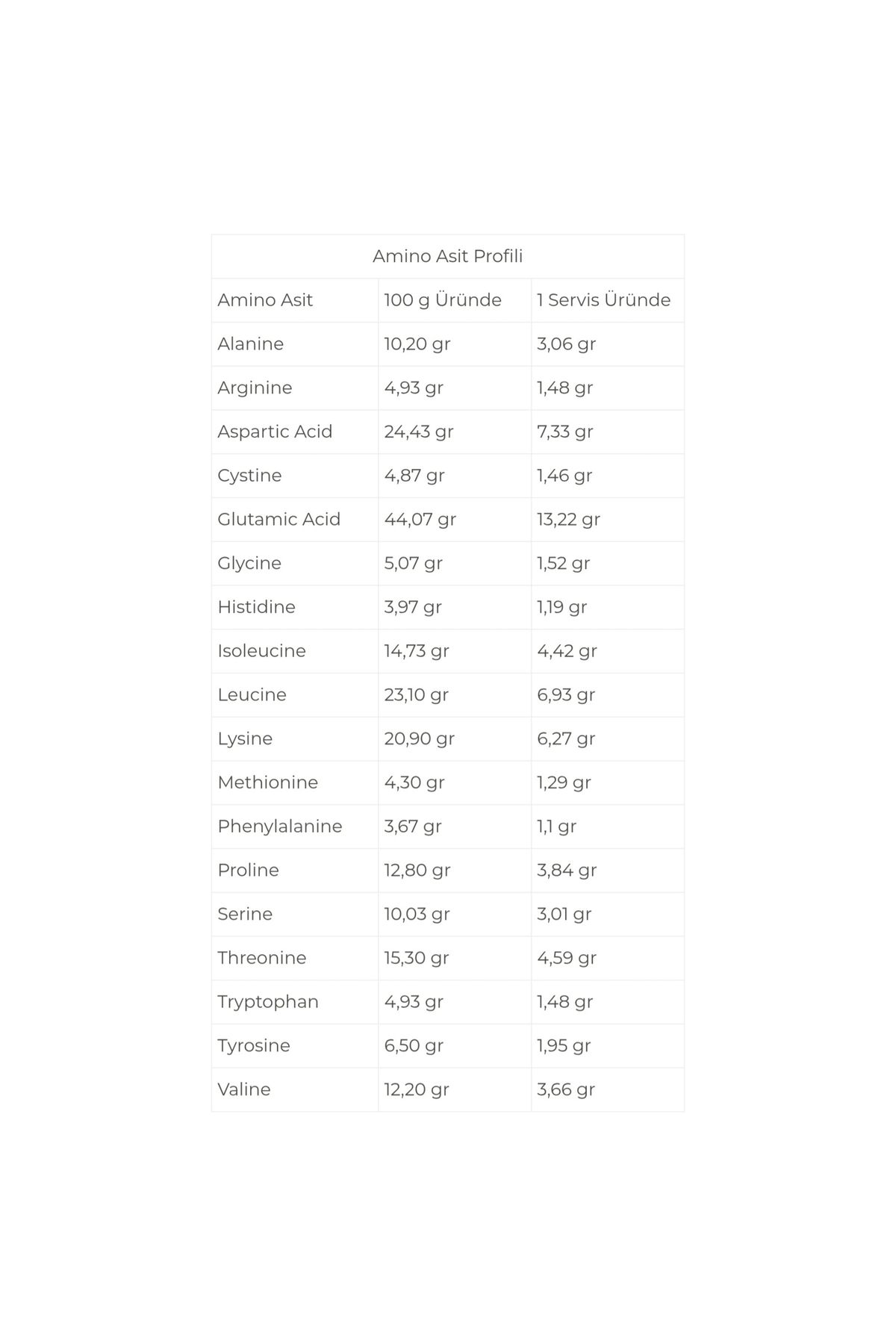 Amino Asit Profili

| Amino Asit | 100 g Üründe | 1 Servis Üründe |
|---|---|---|
| Alanine | 10,20 gr | 3,06 gr |
| Arginine | 4,93 gr | 1,48 gr |
| Aspartic Acid | 24,43 gr | 7,33 gr |
| Cystine | 4,87 gr | 1,46 gr |
| Glutamic Acid | 44,07 gr | 13,22 gr |
| Glycine | 5,07 gr | 1,52 gr |
| Histidine | 3,97 gr | 1,19 gr |
| Isoleucine | 14,73 gr | 4,42 gr |
| Leucine | 23,10 gr | 6,93 gr |
| Lysine | 20,90 gr | 6,27 gr |
| Methionine | 4,30 gr | 1,29 gr |
| Phenylalanine | 3,67 gr | 1,1 gr |
| Proline | 12,80 gr | 3,84 gr |
| Serine | 10,03 gr | 3,01 gr |
| Threonine | 15,30 gr | 4,59 gr |
| Tryptophan | 4,93 gr | 1,48 gr |
| Tyrosine | 6,50 gr | 1,95 gr |
| Valine | 12,20 gr | 3,66 gr |